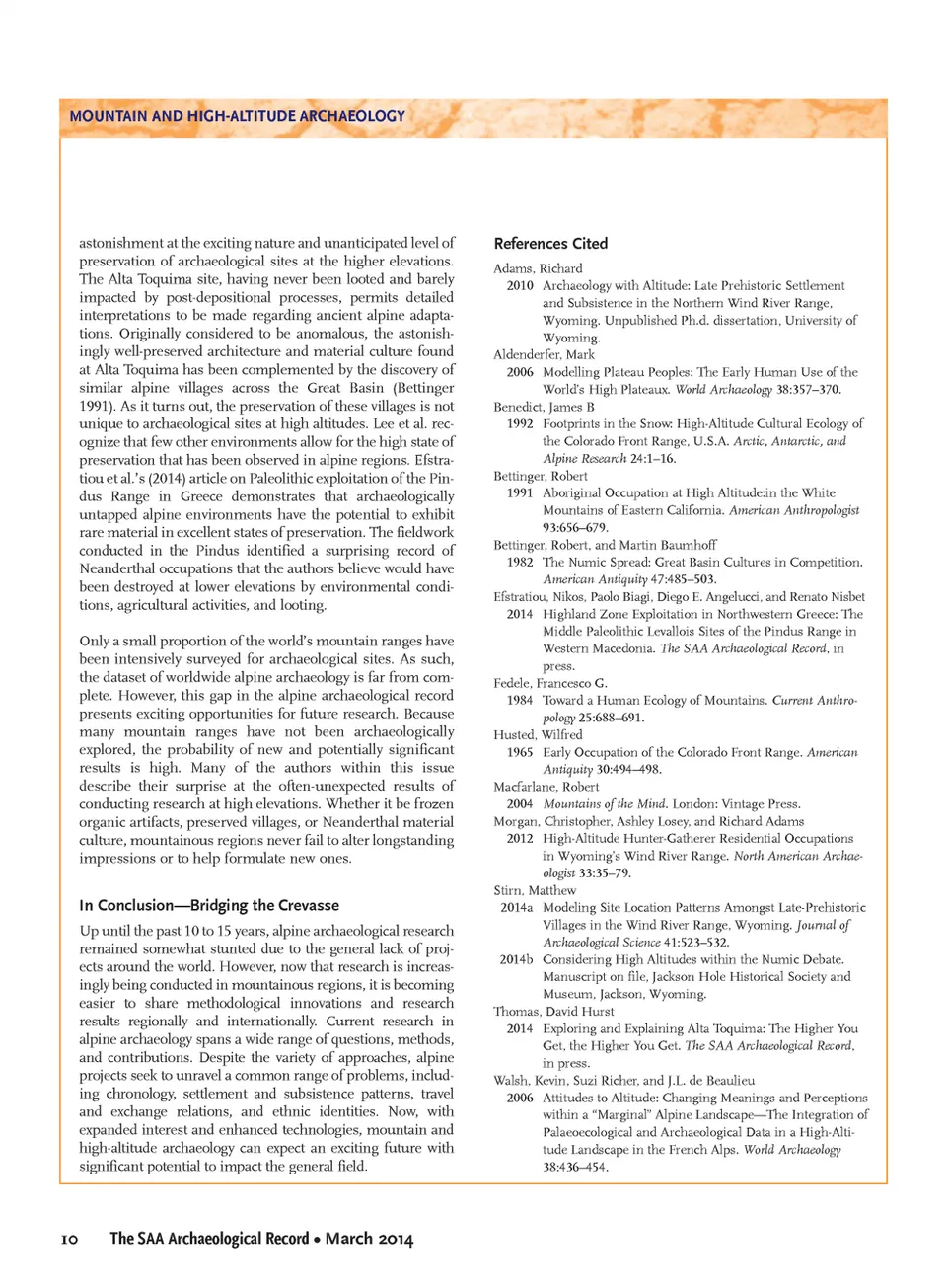 MOUNTAIN AND HIGH-ALTITUDE ARCHAEOLOGY

astonishment at the exciting nature and unanticipated level of preservation of archaeological sites at the higher elevations. The Alta Toquima site, having never been looted and barely impacted by post-depositional processes, permits detailed interpretations to be made regarding ancient alpine adaptations. Originally considered to be anomalous, the astonishingly well-preserved architecture and material culture found at Alta Toquima has been complemented by the discovery of similar alpine villages across the Great Basin (Bettinger 1991). As it turns out, the preservation of these villages is not unique to archaeological sites at high altitudes. Lee et al. recognize that few other environments allow for the high state of preservation that has been observed in alpine regions. Efstratiou et al.'s (2014) article on Paleolithic exploitation of the Pindus Range in Greece demonstrates that archaeologically untapped alpine environments have the potential to exhibit rare material in excellent states of preservation. The fieldwork conducted in the Pindus identified a surprising record of Neanderthal occupations that the authors believe would have been destroyed at lower elevations by environmental conditions, agricultural activities, and looting.

Only a small proportion of the world's mountain ranges have been intensively surveyed for archaeological sites. As such, the dataset of worldwide alpine archaeology is far from complete. However, this gap in the alpine archaeological record presents exciting opportunities for future research. Because many mountain ranges have not been archaeologically explored, the probability of new and potentially significant results is high. Many of the authors within this issue describe their surprise at the often-unexpected results of conducting research at high elevations. Whether it be frozen organic artifacts, preserved villages, or Neanderthal material culture, mountainous regions never fail to alter longstanding impressions or to help formulate new ones.

In Conclusion—Bridging the Crevasse

Up until the past 10 to 15 years, alpine archaeological research remained somewhat stunted due to the general lack of projects around the world. However, now that research is increasingly being conducted in mountainous regions, it is becoming easier to share methodological innovations and research results regionally and internationally. Current research in alpine archaeology spans a wide range of questions, methods, and contributions. Despite the variety of approaches, alpine projects seek to unravel a common range of problems, including chronology, settlement and subsistence patterns, travel and exchange relations, and ethnic identities. Now, with expanded interest and enhanced technologies, mountain and high-altitude archaeology can expect an exciting future with significant potential to impact the general field.

References Cited

Adams, Richard
2010 Archaeology with Altitude: Late Prehistoric Settlement and Subsistence in the Northern Wind River Range, Wyoming. Unpublished Ph.d. dissertation, University of Wyoming.

Aldenderfer, Mark
2006 Modelling Plateau Peoples: The Early Human Use of the World's High Plateaux. World Archaeology 38:357–370.

Benedict, James B
1992 Footprints in the Snow: High-Altitude Cultural Ecology of the Colorado Front Range, U.S.A. Arctic, Antarctic, and Alpine Research 24:1–16.

Bettinger, Robert
1991 Aboriginal Occupation at High Altitude:in the White Mountains of Eastern California. American Anthropologist 93:656–679.

Bettinger, Robert, and Martin Baumhoff
1982 The Numic Spread: Great Basin Cultures in Competition. American Antiquity 47:485–503.

Efstratiou, Nikos, Paolo Biagi, Diego E. Angelucci, and Renato Nisbet
2014 Highland Zone Exploitation in Northwestern Greece: The Middle Paleolithic Levallois Sites of the Pindus Range in Western Macedonia. The SAA Archaeological Record, in press.

Fedele, Francesco G.
1984 Toward a Human Ecology of Mountains. Current Anthropology 25:688–691.

Husted, Wilfred
1965 Early Occupation of the Colorado Front Range. American Antiquity 30:494–498.

Macfarlane, Robert
2004 Mountains of the Mind. London: Vintage Press.

Morgan, Christopher, Ashley Losey, and Richard Adams
2012 High-Altitude Hunter-Gatherer Residential Occupations in Wyoming's Wind River Range. North American Archaeologist 33:35–79.

Stirn, Matthew
2014a Modeling Site Location Patterns Amongst Late-Prehistoric Villages in the Wind River Range, Wyoming. Journal of Archaeological Science 41:523–532.
2014b Considering High Altitudes within the Numic Debate. Manuscript on file, Jackson Hole Historical Society and Museum, Jackson, Wyoming.

Thomas, David Hurst
2014 Exploring and Explaining Alta Toquima: The Higher You Get, the Higher You Get. The SAA Archaeological Record, in press.

Walsh, Kevin, Suzi Richer, and J.L. de Beaulieu
2006 Attitudes to Altitude: Changing Meanings and Perceptions within a "Marginal" Alpine Landscape—The Integration of Palaeoecological and Archaeological Data in a High-Altitude Landscape in the French Alps. World Archaeology 38:436–454.

10 The SAA Archaeological Record • March 2014